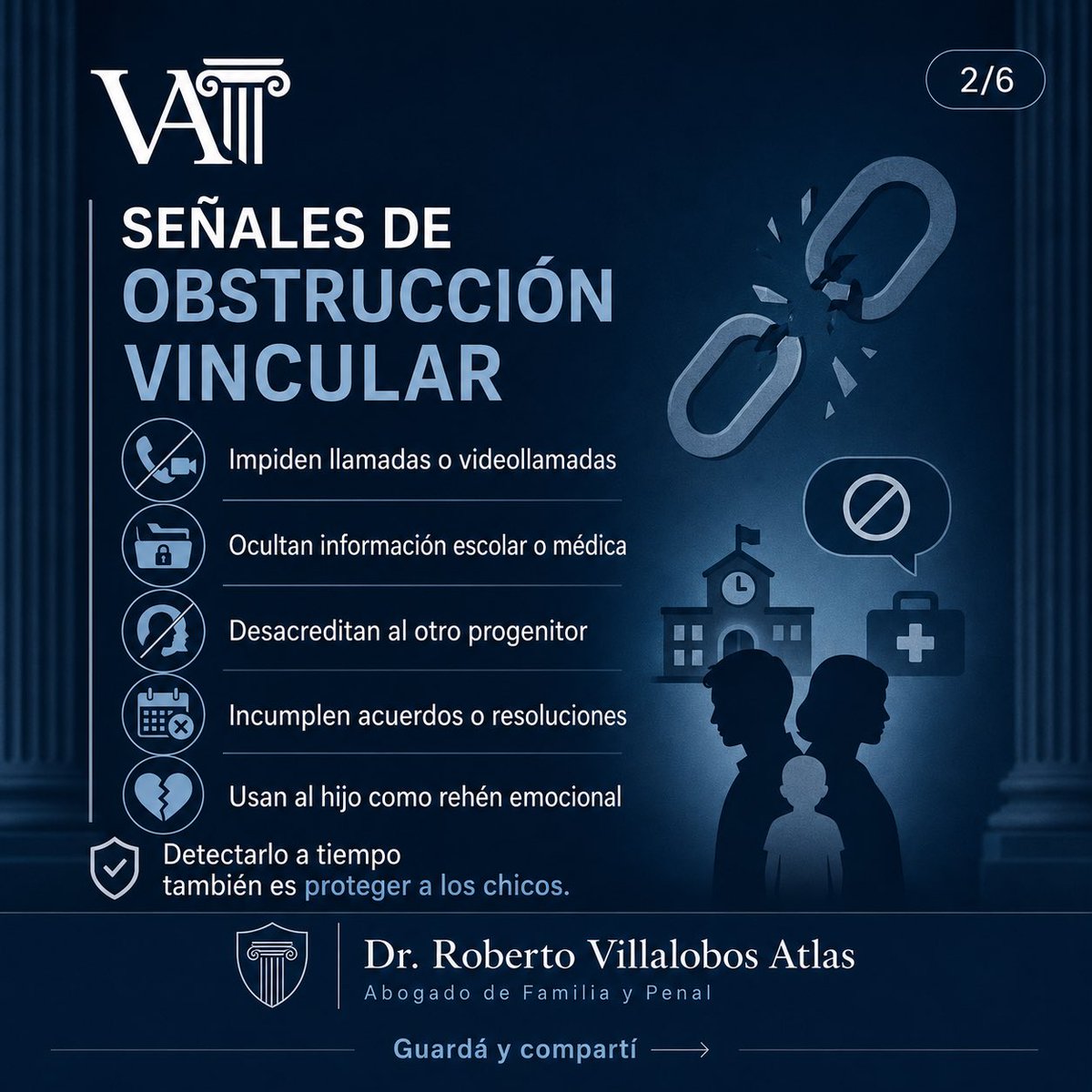 VA

2/6

SEÑALES DE
OBSTRUCCIÓN VINCULAR

Impiden llamadas o videollamadas

Ocultan información escolar o médica

Desacreditan al otro progenitor

Incumplen acuerdos o resoluciones

Usan al hijo como rehén emocional

Detectarlo a tiempo también es proteger a los chicos.

Dr. Roberto Villalobos Atlas
Abogado de Familia y Penal

Guardá y compartí